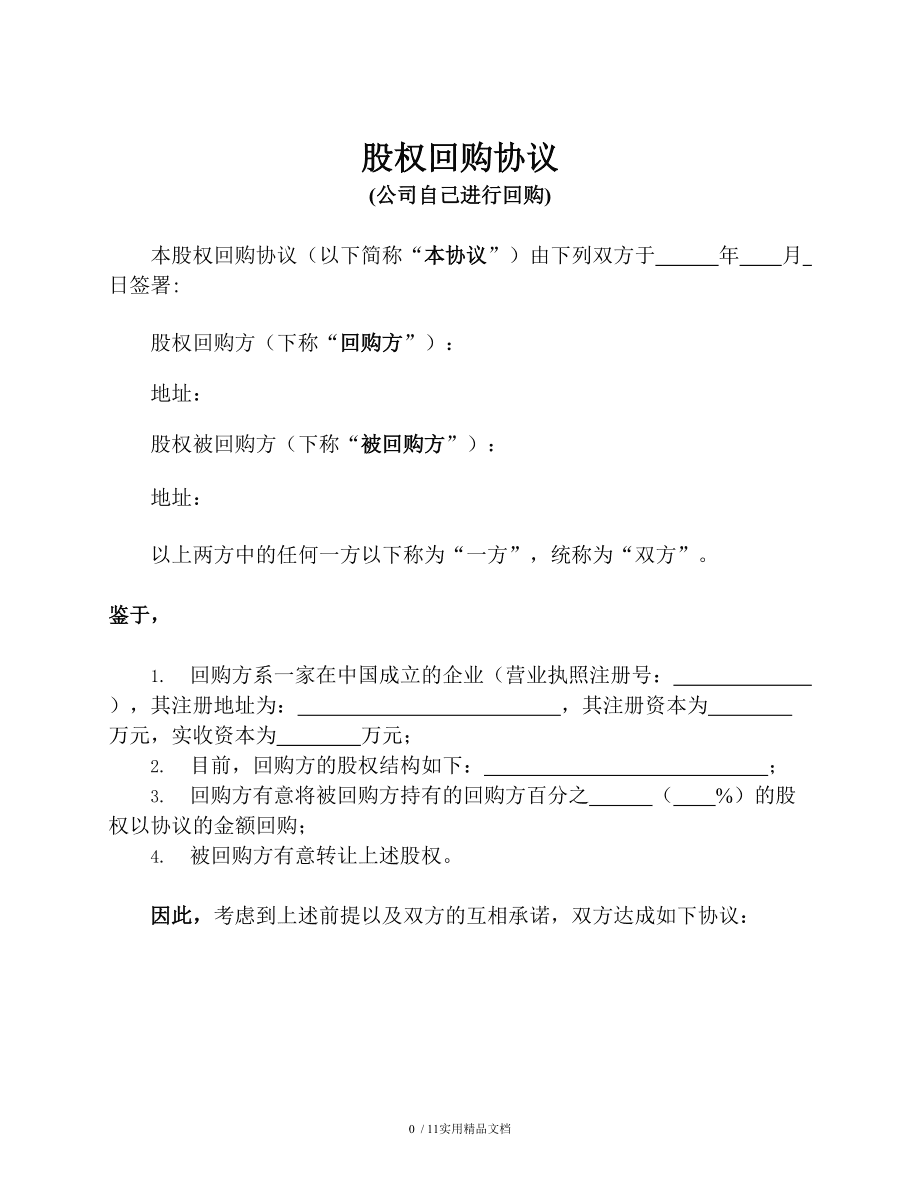 股权回购协议
(公司自己进行回购)

本股权回购协议（以下简称“本协议”）由下列双方于______年____月_日签署:

股权回购方（下称“回购方”）：

地址：

股权被回购方（下称“被回购方”）：

地址：

以上两方中的任何一方以下称为“一方”，统称为“双方”。

鉴于，

1. 回购方系一家在中国成立的企业（营业执照注册号：______________），其注册地址为：__________________________，其注册资本为________万元，实收资本为________万元；
2. 目前，回购方的股权结构如下：____________________________；
3. 回购方有意将被回购方持有的回购方百分之______（____%）的股权以协议的金额回购；
4. 被回购方有意转让上述股权。

因此，考虑到上述前提以及双方的互相承诺，双方达成如下协议：

0 / 11实用精品文档